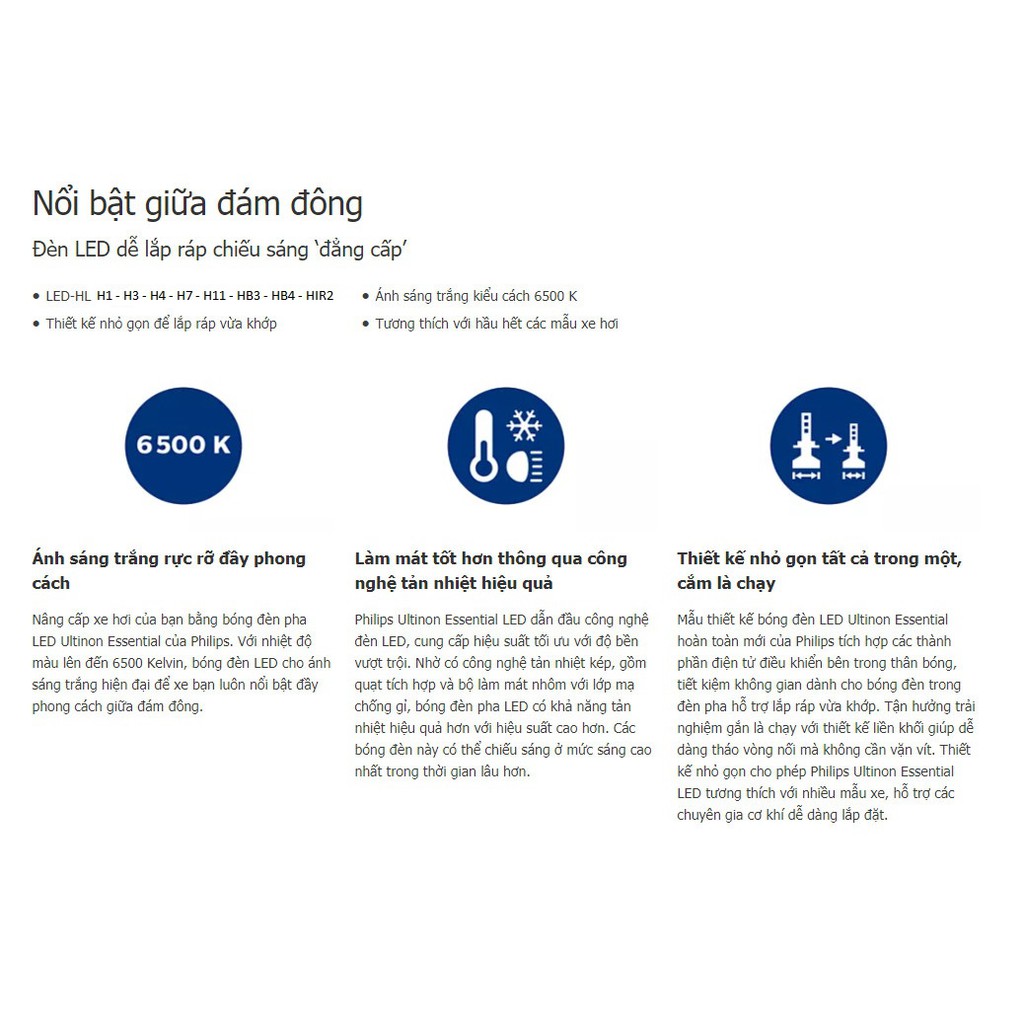 Nổi bật giữa đám đông

Đèn LED dễ lắp ráp chiếu sáng 'đẳng cấp'

• LED-HL H1 - H3 - H4 - H7 - H11 - HB3 - HB4 - HIR2
• Thiết kế nhỏ gọn để lắp ráp vừa khớp

• Ánh sáng trắng kiểu cách 6500 K
• Tương thích với hầu hết các mẫu xe hơi

6500 K

Ánh sáng trắng rực rỡ đầy phong cách

Nâng cấp xe hơi của bạn bằng bóng đèn pha LED Ultinon Essential của Philips. Với nhiệt độ màu lên đến 6500 Kelvin, bóng đèn LED cho ánh sáng trắng hiện đại để xe bạn luôn nổi bật đầy phong cách giữa đám đông.

Làm mát tốt hơn thông qua công nghệ tản nhiệt hiệu quả

Philips Ultinon Essential LED dẫn đầu công nghệ đèn LED, cung cấp hiệu suất tối ưu với độ bền vượt trội. Nhờ có công nghệ tản nhiệt kép, gồm quạt tích hợp và bộ làm mát nhôm với lớp mạ chống gỉ, bóng đèn pha LED có khả năng tản nhiệt hiệu quả hơn với hiệu suất cao hơn. Các bóng đèn này có thể chiếu sáng ở mức sáng cao nhất trong thời gian lâu hơn.

Thiết kế nhỏ gọn tất cả trong một, cắm là chạy

Mẫu thiết kế bóng đèn LED Ultinon Essential hoàn toàn mới của Philips tích hợp các thành phần điện tử điều khiển bên trong thân bóng, tiết kiệm không gian dành cho bóng đèn trong đèn pha hỗ trợ lắp ráp vừa khớp. Tận hưởng trải nghiệm gắn là chạy với thiết kế liền khối giúp dễ dàng tháo vòng nối mà không cần vặn vít. Thiết kế nhỏ gọn cho phép Philips Ultinon Essential LED tương thích với nhiều mẫu xe, hỗ trợ các chuyên gia cơ khí dễ dàng lắp đặt.